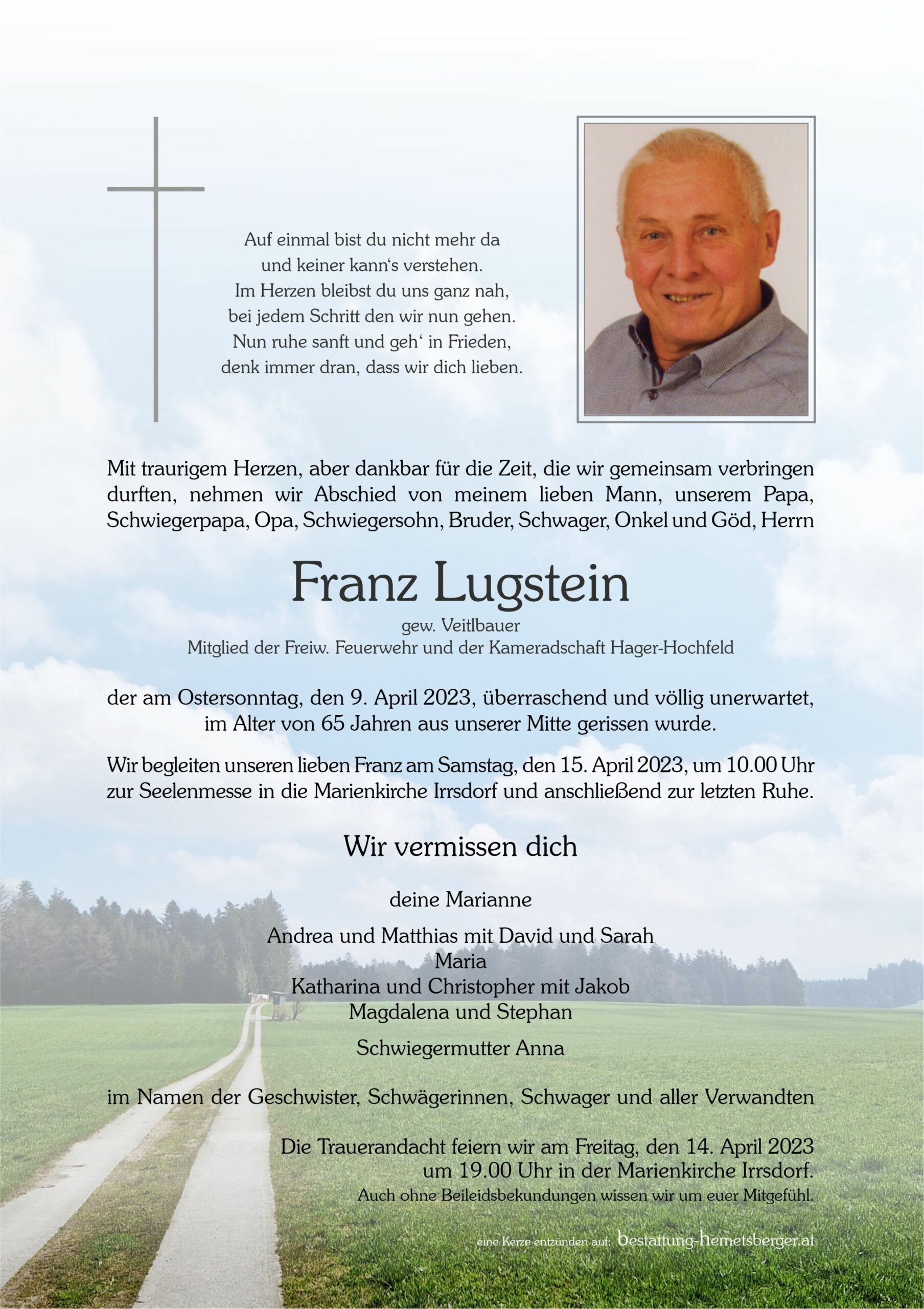 Auf einmal bist du nicht mehr da
und keiner kann's verstehen.
Im Herzen bleibst du uns ganz nah,
bei jedem Schritt den wir nun gehen.
Nun ruhe sanft und geh' in Frieden,
denk immer dran, dass wir dich lieben.

Mit traurigem Herzen, aber dankbar für die Zeit, die wir gemeinsam verbringen durften, nehmen wir Abschied von meinem lieben Mann, unserem Papa, Schwiegerpapa, Opa, Schwiegersohn, Bruder, Schwager, Onkel und Göd, Herrn

Franz Lugstein

gew. Veitlbauer
Mitglied der Freiw. Feuerwehr und der Kameradschaft Hager-Hochfeld

der am Ostersonntag, den 9. April 2023, überraschend und völlig unerwartet, im Alter von 65 Jahren aus unserer Mitte gerissen wurde.

Wir begleiten unseren lieben Franz am Samstag, den 15. April 2023, um 10.00 Uhr zur Seelenmesse in die Marienkirche Irrsdorf und anschließend zur letzten Ruhe.

Wir vermissen dich

deine Marianne

Andrea und Matthias mit David und Sarah
Maria
Katharina und Christopher mit Jakob
Magdalena und Stephan

Schwiegermutter Anna

im Namen der Geschwister, Schwägerinnen, Schwager und aller Verwandten

Die Trauerandacht feiern wir am Freitag, den 14. April 2023
um 19.00 Uhr in der Marienkirche Irrsdorf.
Auch ohne Beileidsbekundungen wissen wir um euer Mitgefühl.

eine Kerze entzünden auf: bestattung-hemetsberger.at